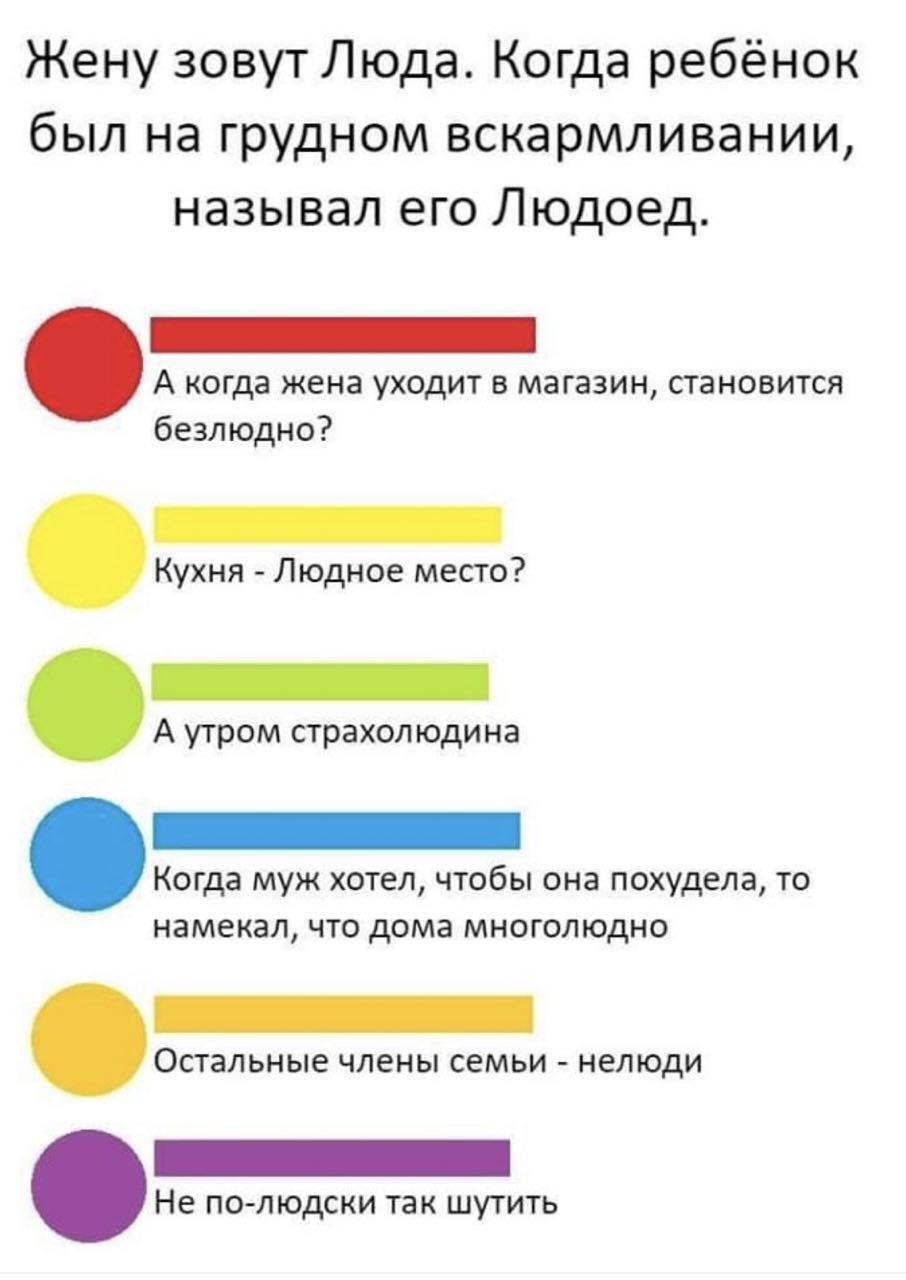 Жену зовут Люда. Когда ребёнок был на грудном вскармливании, называл его Людоед.

А когда жена уходит в магазин, становится безлюдно?

Кухня - Людное место?

А утром страхолюдина

Когда муж хотел, чтобы она похудела, то намекал, что дома многолюдно

Остальные члены семьи - нелюди

Не по-людски так шутить